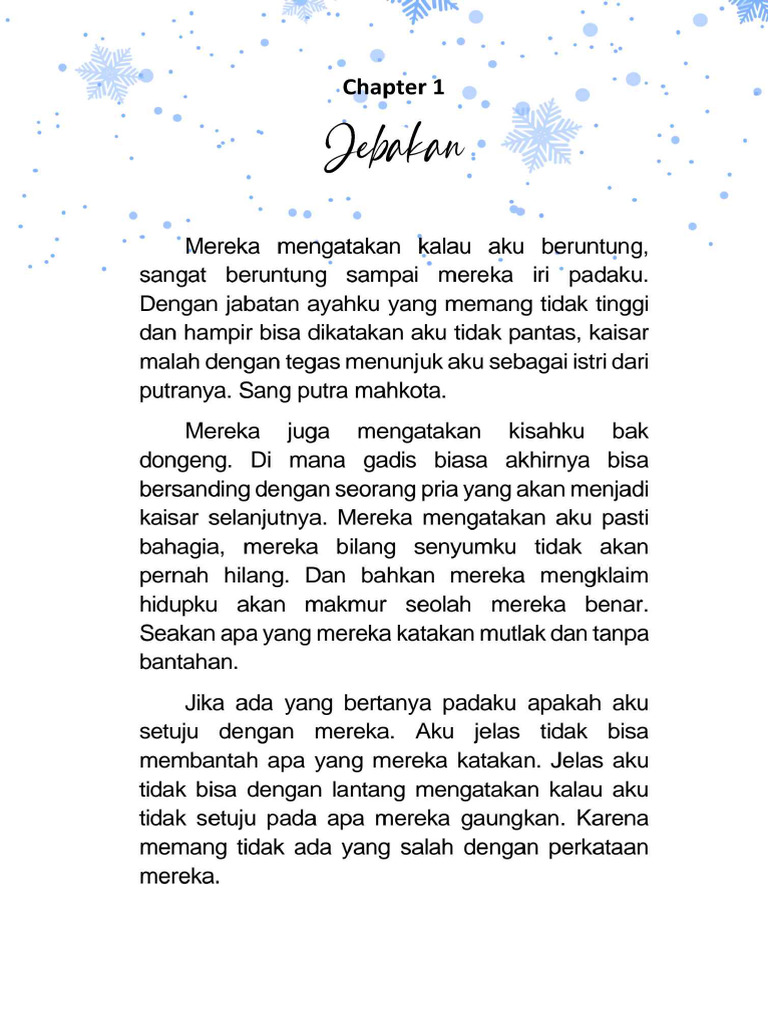 Chapter 1

Jebakan

Mereka mengatakan kalau aku beruntung, sangat beruntung sampai mereka iri padaku. Dengan jabatan ayahku yang memang tidak tinggi dan hampir bisa dikatakan aku tidak pantas, kaisar malah dengan tegas menunjuk aku sebagai istri dari putranya. Sang putra mahkota.

Mereka juga mengatakan kisahku bak dongeng. Di mana gadis biasa akhirnya bisa bersanding dengan seorang pria yang akan menjadi kaisar selanjutnya. Mereka mengatakan aku pasti bahagia, mereka bilang senyumku tidak akan pernah hilang. Dan bahkan mereka mengklaim hidupku akan makmur seolah mereka benar. Seakan apa yang mereka katakan mutlak dan tanpa bantahan.

Jika ada yang bertanya padaku apakah aku setuju dengan mereka. Aku jelas tidak bisa membantah apa yang mereka katakan. Jelas aku tidak bisa dengan lantang mengatakan kalau aku tidak setuju pada apa mereka gaungkan. Karena memang tidak ada yang salah dengan perkataan mereka.